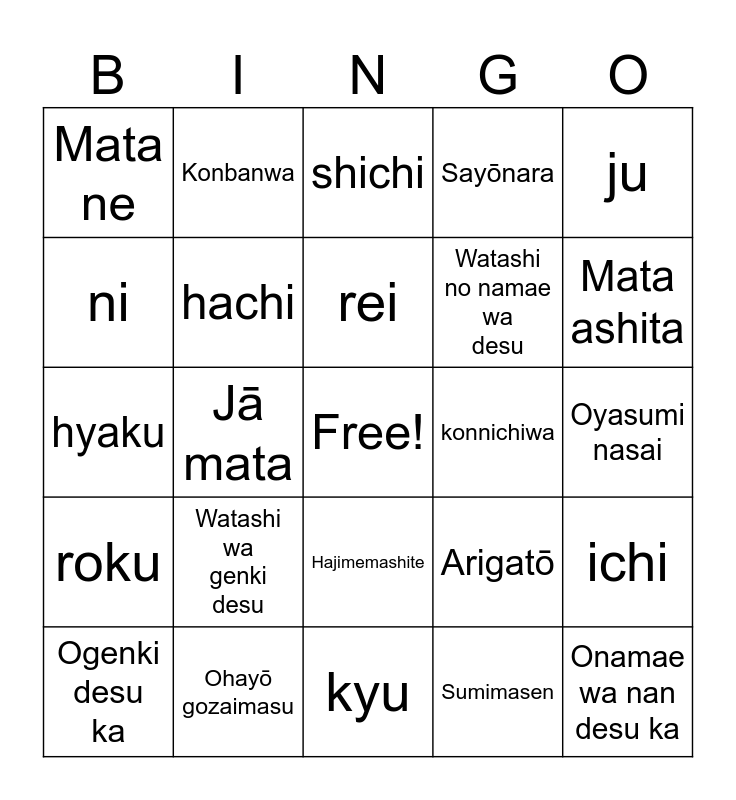 | B | I | N | G | O |
|---|---|---|---|---|
| Mata ne | Konbanwa | shichi | Sayōnara | ju |
| ni | hachi | rei | Watashi no namae wa desu | Mata ashita |
| hyaku | Jā mata | Free! | konnichiwa | Oyasumi nasai |
| roku | Watashi wa genki desu | Hajimemashite | Arigatō | ichi |
| Ogenki desu ka | Ohayō gozaimasu | kyu | Sumimasen | Onamae wa nan desu ka |